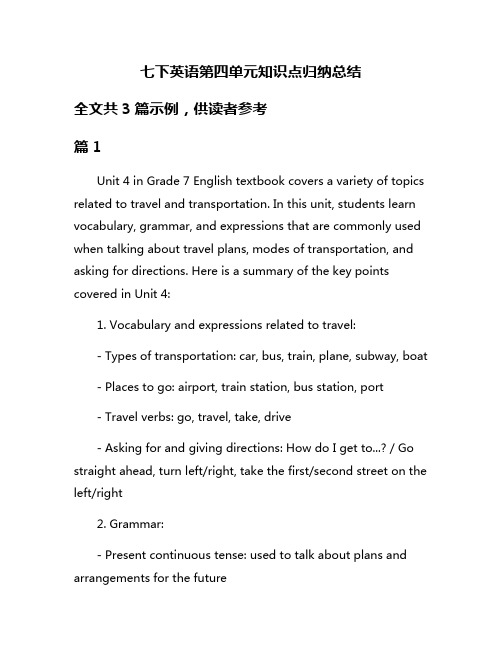 七下英语第四单元知识点归纳总结

全文共 3 篇示例，供读者参考

篇 1

Unit 4 in Grade 7 English textbook covers a variety of topics related to travel and transportation. In this unit, students learn vocabulary, grammar, and expressions that are commonly used when talking about travel plans, modes of transportation, and asking for directions. Here is a summary of the key points covered in Unit 4:

1. Vocabulary and expressions related to travel:

- Types of transportation: car, bus, train, plane, subway, boat

- Places to go: airport, train station, bus station, port

- Travel verbs: go, travel, take, drive

- Asking for and giving directions: How do I get to...? / Go straight ahead, turn left/right, take the first/second street on the left/right

2. Grammar:

- Present continuous tense: used to talk about plans and arrangements for the future